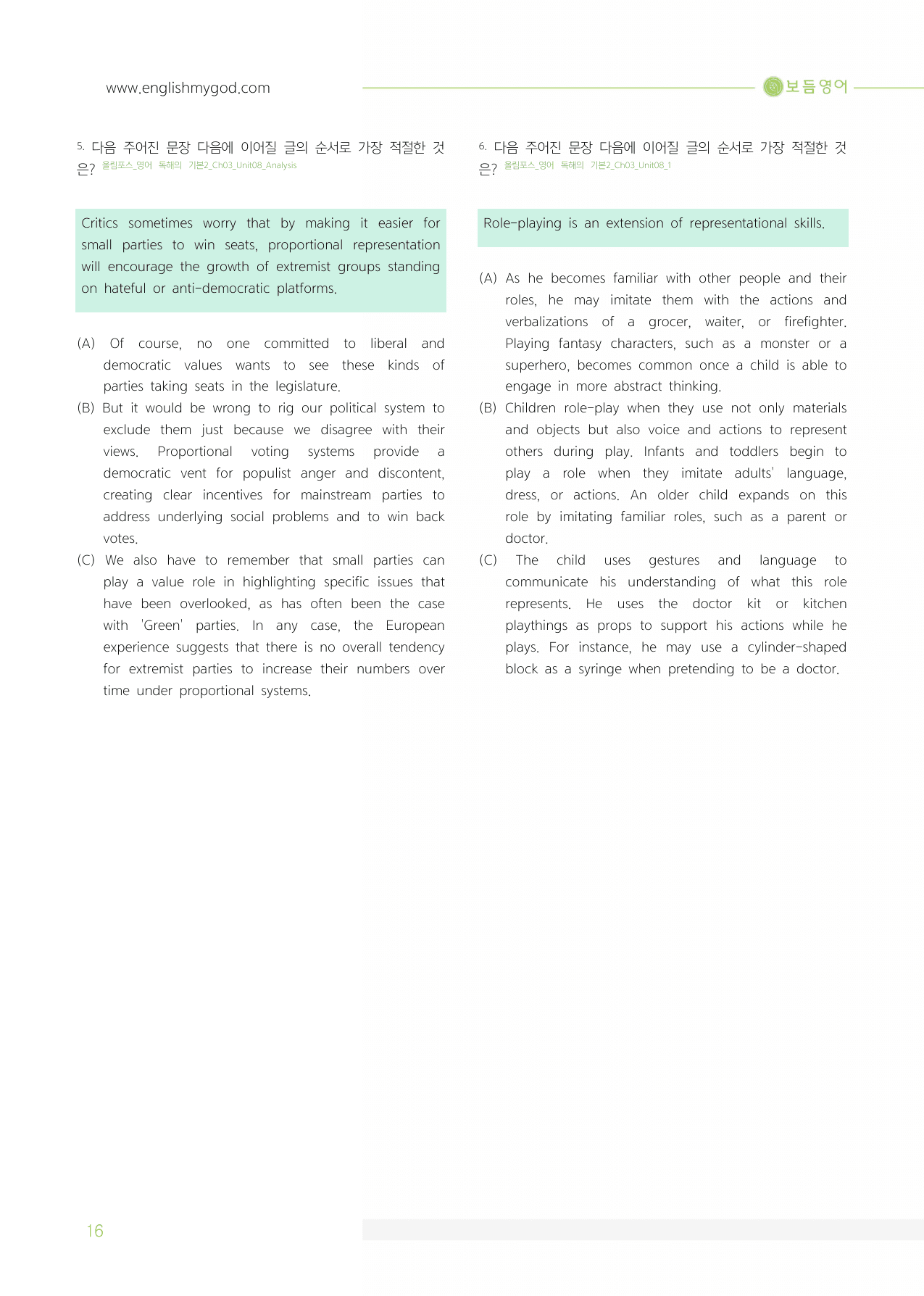 www.englishmygod.com

보듬영어

5. 다음 주어진 문장 다음에 이어질 글의 순서로 가장 적절한 것은? 올림포스_영어 독해의 기본2_Ch03_Unit08_Analysis

Critics sometimes worry that by making it easier for small parties to win seats, proportional representation will encourage the growth of extremist groups standing on hateful or anti-democratic platforms.

(A) Of course, no one committed to liberal and democratic values wants to see these kinds of parties taking seats in the legislature.

(B) But it would be wrong to rig our political system to exclude them just because we disagree with their views. Proportional voting systems provide a democratic vent for populist anger and discontent, creating clear incentives for mainstream parties to address underlying social problems and to win back votes.

(C) We also have to remember that small parties can play a value role in highlighting specific issues that have been overlooked, as has often been the case with 'Green' parties. In any case, the European experience suggests that there is no overall tendency for extremist parties to increase their numbers over time under proportional systems.

6. 다음 주어진 문장 다음에 이어질 글의 순서로 가장 적절한 것은? 올림포스_영어 독해의 기본2_Ch03_Unit08_1

Role-playing is an extension of representational skills.

(A) As he becomes familiar with other people and their roles, he may imitate them with the actions and verbalizations of a grocer, waiter, or firefighter. Playing fantasy characters, such as a monster or a superhero, becomes common once a child is able to engage in more abstract thinking.

(B) Children role-play when they use not only materials and objects but also voice and actions to represent others during play. Infants and toddlers begin to play a role when they imitate adults' language, dress, or actions. An older child expands on this role by imitating familiar roles, such as a parent or doctor.

(C) The child uses gestures and language to communicate his understanding of what this role represents. He uses the doctor kit or kitchen playthings as props to support his actions while he plays. For instance, he may use a cylinder-shaped block as a syringe when pretending to be a doctor.

16